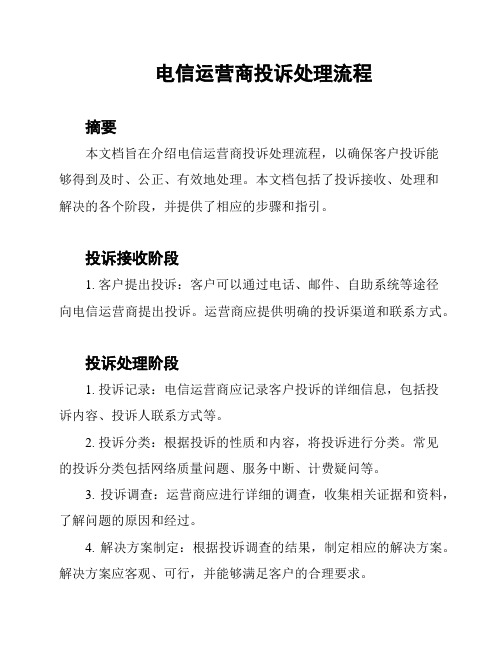 电信运营商投诉处理流程

摘要

本文档旨在介绍电信运营商投诉处理流程，以确保客户投诉能够得到及时、公正、有效地处理。本文档包括了投诉接收、处理和解决的各个阶段，并提供了相应的步骤和指引。

投诉接收阶段

1. 客户提出投诉：客户可以通过电话、邮件、自助系统等途径向电信运营商提出投诉。运营商应提供明确的投诉渠道和联系方式。

投诉处理阶段

1. 投诉记录：电信运营商应记录客户投诉的详细信息，包括投诉内容、投诉人联系方式等。

2. 投诉分类：根据投诉的性质和内容，将投诉进行分类。常见的投诉分类包括网络质量问题、服务中断、计费疑问等。

3. 投诉调查：运营商应进行详细的调查，收集相关证据和资料，了解问题的原因和经过。

4. 解决方案制定：根据投诉调查的结果，制定相应的解决方案。解决方案应客观、可行，并能够满足客户的合理要求。